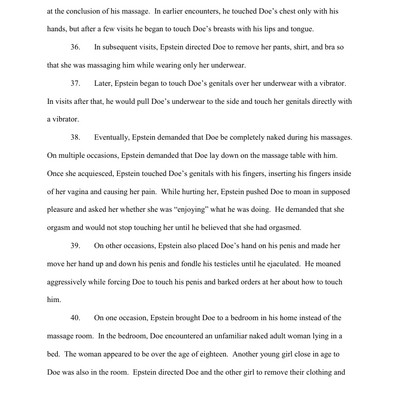 at the conclusion of his massage. In earlier encounters, he touched Doe's chest only with his hands, but after a few visits he began to touch Doe's breasts with his lips and tongue.

36. In subsequent visits, Epstein directed Doe to remove her pants, shirt, and bra so that she was massaging him while wearing only her underwear.

37. Later, Epstein began to touch Doe's genitals over her underwear with a vibrator. In visits after that, he would pull Doe's underwear to the side and touch her genitals directly with a vibrator.

38. Eventually, Epstein demanded that Doe be completely naked during his massages. On multiple occasions, Epstein demanded that Doe lay down on the massage table with him. Once she acquiesced, Epstein touched Doe's genitals with his fingers, inserting his fingers inside of her vagina and causing her pain. While hurting her, Epstein pushed Doe to moan in supposed pleasure and asked her whether she was "enjoying" what he was doing. He demanded that she orgasm and would not stop touching her until he believed that she had orgasmed.

39. On other occasions, Epstein also placed Doe's hand on his penis and made her move her hand up and down his penis and fondle his testicles until he ejaculated. He moaned aggressively while forcing Doe to touch his penis and barked orders at her about how to touch him.

40. On one occasion, Epstein brought Doe to a bedroom in his home instead of the massage room. In the bedroom, Doe encountered an unfamiliar naked adult woman lying in a bed. The woman appeared to be over the age of eighteen. Another young girl close in age to Doe was also in the room. Epstein directed Doe and the other girl to remove their clothing and